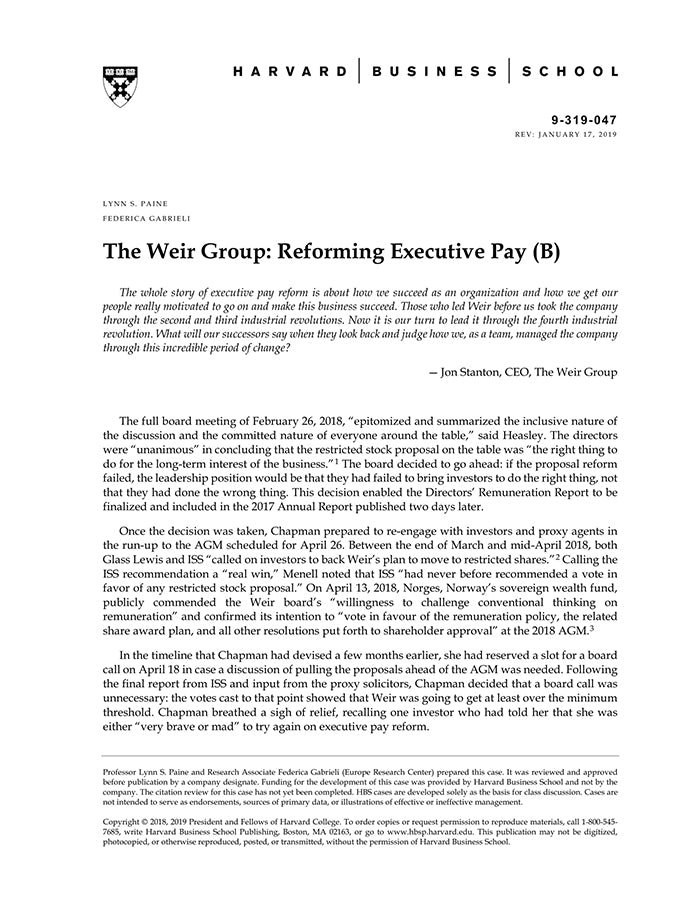 HARVARD | BUSINESS | SCHOOL

9-319-047
REV: JANUARY 17, 2019

LYNN S. PAINE
FEDERICA GABRIELI

The Weir Group: Reforming Executive Pay (B)

The whole story of executive pay reform is about how we succeed as an organization and how we get our people really motivated to go on and make this business succeed. Those who led Weir before us took the company through the second and third industrial revolutions. Now it is our turn to lead it through the fourth industrial revolution. What will our successors say when they look back and judge how we, as a team, managed the company through this incredible period of change?

— Jon Stanton, CEO, The Weir Group

The full board meeting of February 26, 2018, "epitomized and summarized the inclusive nature of the discussion and the committed nature of everyone around the table," said Heasley. The directors were "unanimous" in concluding that the restricted stock proposal on the table was "the right thing to do for the long-term interest of the business."$^1$ The board decided to go ahead: if the proposal reform failed, the leadership position would be that they had failed to bring investors to do the right thing, not that they had done the wrong thing. This decision enabled the Directors' Remuneration Report to be finalized and included in the 2017 Annual Report published two days later.

Once the decision was taken, Chapman prepared to re-engage with investors and proxy agents in the run-up to the AGM scheduled for April 26. Between the end of March and mid-April 2018, both Glass Lewis and ISS "called on investors to back Weir's plan to move to restricted shares."$^2$ Calling the ISS recommendation a "real win," Menell noted that ISS "had never before recommended a vote in favor of any restricted stock proposal." On April 13, 2018, Norges, Norway's sovereign wealth fund, publicly commended the Weir board's "willingness to challenge conventional thinking on remuneration" and confirmed its intention to "vote in favour of the remuneration policy, the related share award plan, and all other resolutions put forth to shareholder approval" at the 2018 AGM.$^3$

In the timeline that Chapman had devised a few months earlier, she had reserved a slot for a board call on April 18 in case a discussion of pulling the proposals ahead of the AGM was needed. Following the final report from ISS and input from the proxy solicitors, Chapman decided that a board call was unnecessary: the votes cast to that point showed that Weir was going to get at least over the minimum threshold. Chapman breathed a sigh of relief, recalling one investor who had told her that she was either "very brave or mad" to try again on executive pay reform.

Professor Lynn S. Paine and Research Associate Federica Gabrieli (Europe Research Center) prepared this case. It was reviewed and approved before publication by a company designate. Funding for the development of this case was provided by Harvard Business School and not by the company. The citation review for this case has not yet been completed. HBS cases are developed solely as the basis for class discussion. Cases are not intended to serve as endorsements, sources of primary data, or illustrations of effective or ineffective management.

Copyright © 2018, 2019 President and Fellows of Harvard College. To order copies or request permission to reproduce materials, call 1-800-545-7685, write Harvard Business School Publishing, Boston, MA 02163, or go to www.hbsp.harvard.edu. This publication may not be digitized, photocopied, or otherwise reproduced, posted, or transmitted, without the permission of Harvard Business School.